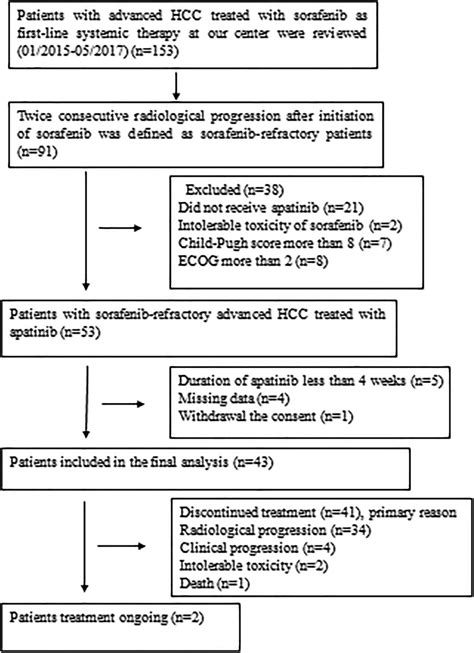 Patients with advanced HCC treated with sorafenib as first-line systemic therapy at our center were reviewed (01/2015-05/2017) (n=153)

Twice consecutive radiological progression after initiation of sorafenib was defined as sorafenib-refractory patients (n=91)

Excluded (n=38)
Did not receive apatinib (n=21)
Intolerable toxicity of sorafenib (n=2)
Child-Pugh score more than 8 (n=7)
ECOG more than 2 (n=8)

Patients with sorafenib-refractory advanced HCC treated with apatinib (n=53)

Duration of apatinib less than 4 weeks (n=5)
Missing data (n=4)
Withdrawal the consent (n=1)

Patients included in the final analysis (n=43)

Discontinued treatment (n=41), primary reason
Radiological progression (n=34)
Clinical progression (n=4)
Intolerable toxicity (n=2)
Death (n=1)

Patients treatment ongoing (n=2)